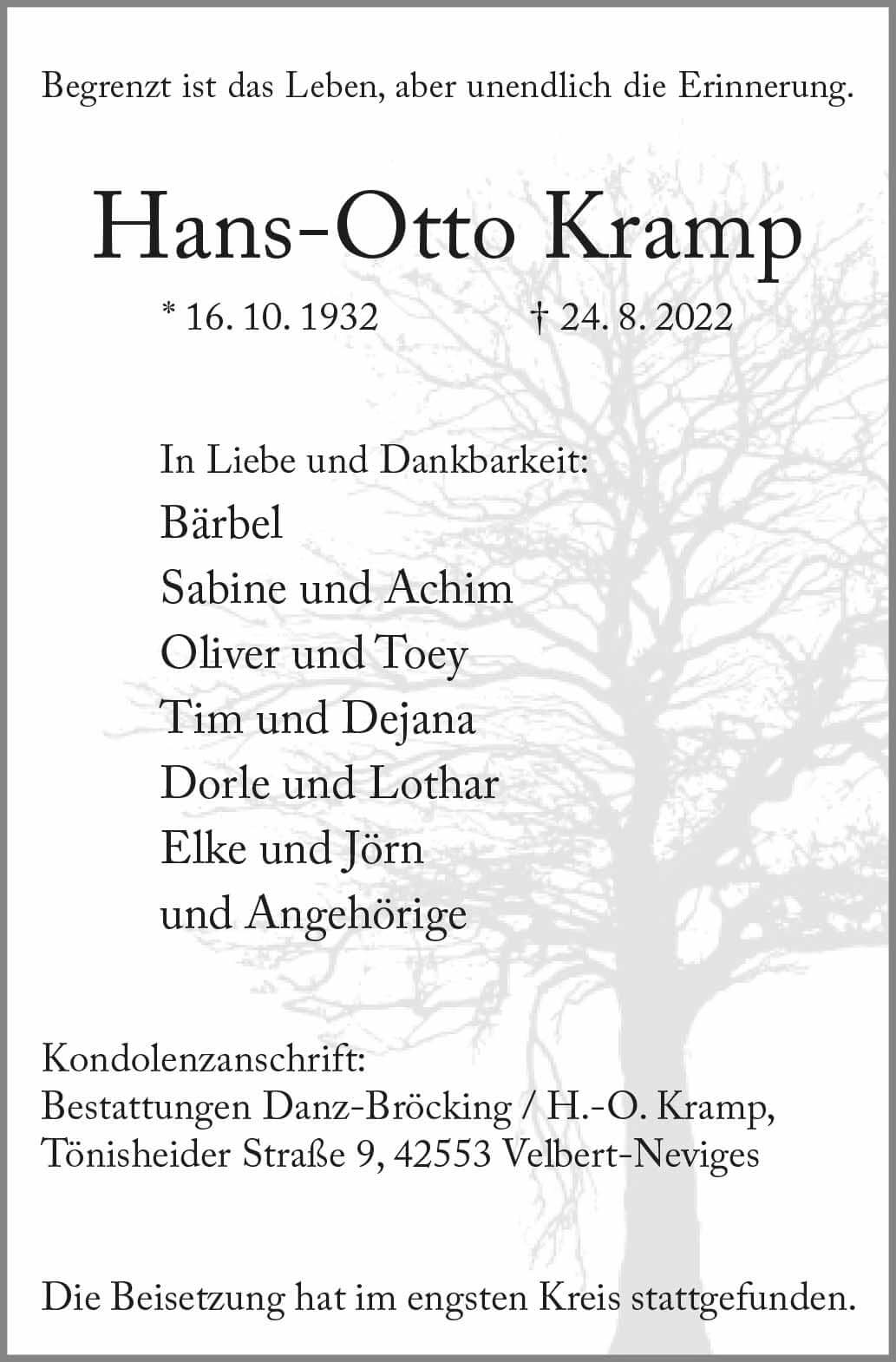 Begrenzt ist das Leben, aber unendlich die Erinnerung.

Hans-Otto Kramp

* 16. 10. 1932 † 24. 8. 2022

In Liebe und Dankbarkeit:
Bärbel
Sabine und Achim
Oliver und Toey
Tim und Dejana
Dorle und Lothar
Elke und Jörn
und Angehörige

Kondolenzanschrift:
Bestattungen Danz-Bröcking / H.-O. Kramp,
Tönisheider Straße 9, 42553 Velbert-Neviges

Die Beisetzung hat im engsten Kreis stattgefunden.